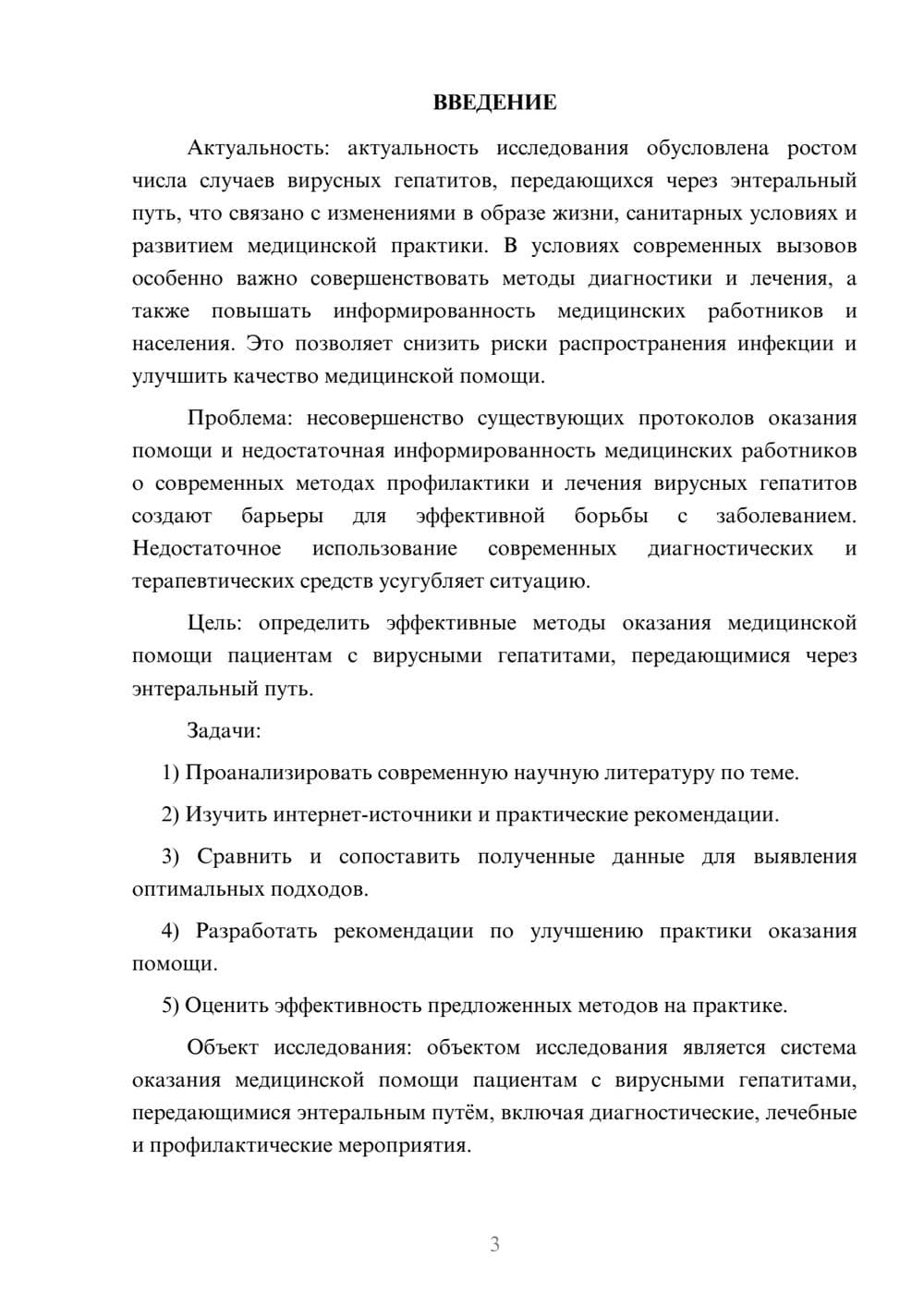 ВВЕДЕНИЕ

Актуальность: актуальность исследования обусловлена ростом числа случаев вирусных гепатитов, передающихся через энтеральный путь, что связано с изменениями в образе жизни, санитарных условиях и развитием медицинской практики. В условиях современных вызовов особенно важно совершенствовать методы диагностики и лечения, а также повышать информированность медицинских работников и населения. Это позволяет снизить риски распространения инфекции и улучшить качество медицинской помощи.

Проблема: несовершенство существующих протоколов оказания помощи и недостаточная информированность медицинских работников о современных методах профилактики и лечения вирусных гепатитов создают барьеры для эффективной борьбы с заболеванием. Недостаточное использование современных диагностических и терапевтических средств усугубляет ситуацию.

Цель: определить эффективные методы оказания медицинской помощи пациентам с вирусными гепатитами, передающимися через энтеральный путь.

Задачи:

1) Проанализировать современную научную литературу по теме.

2) Изучить интернет-источники и практические рекомендации.

3) Сравнить и сопоставить полученные данные для выявления оптимальных подходов.

4) Разработать рекомендации по улучшению практики оказания помощи.

5) Оценить эффективность предложенных методов на практике.

Объект исследования: объектом исследования является система оказания медицинской помощи пациентам с вирусными гепатитами, передающимися энтеральным путём, включая диагностические, лечебные и профилактические мероприятия.

3